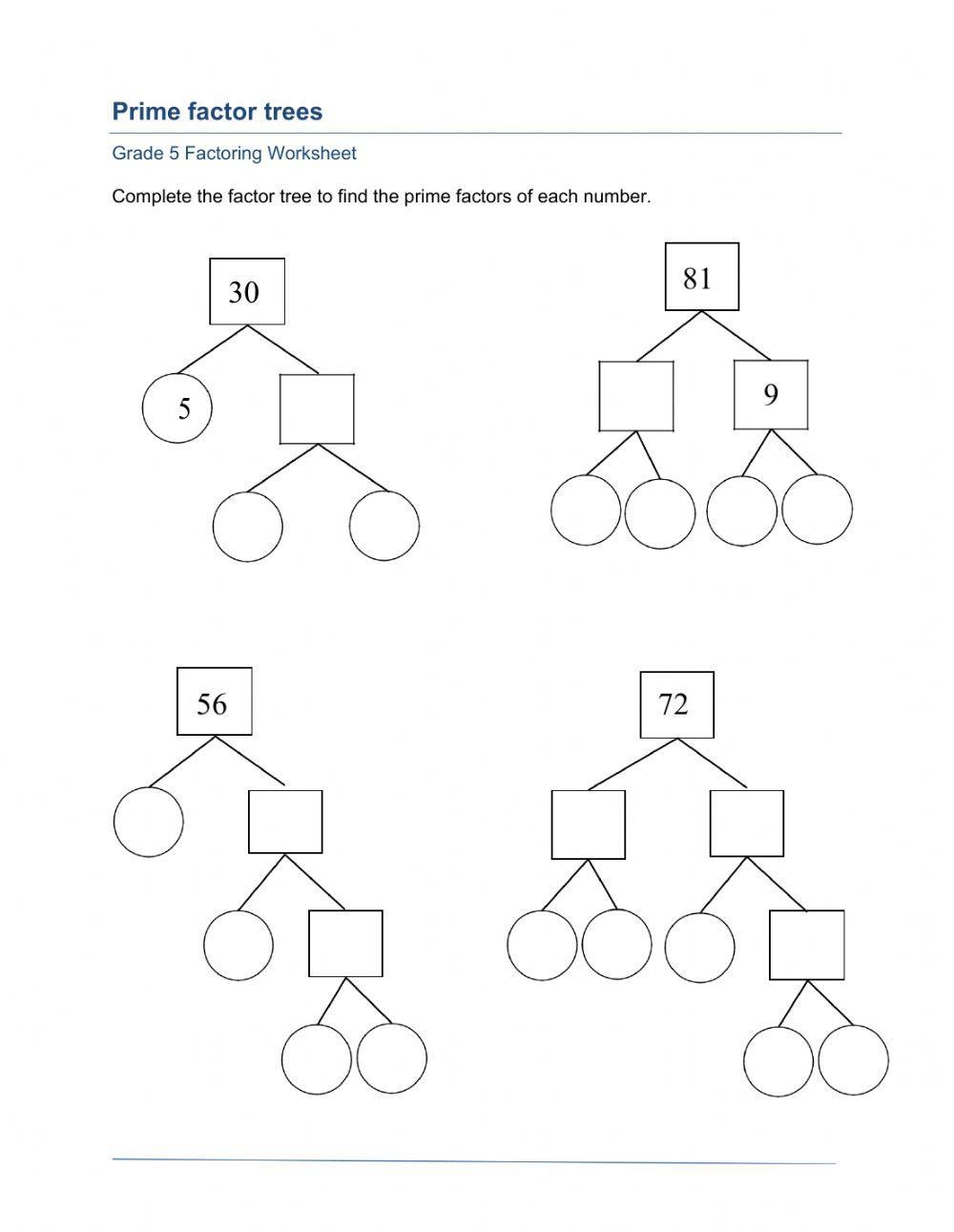 Prime factor trees

Grade 5 Factoring Worksheet

Complete the factor tree to find the prime factors of each number.

30

5

81

9

56

72